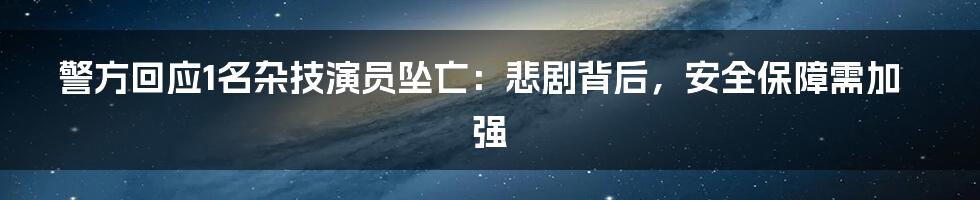 警方回应1名杂技演员坠亡：悲剧背后，安全保障需加强